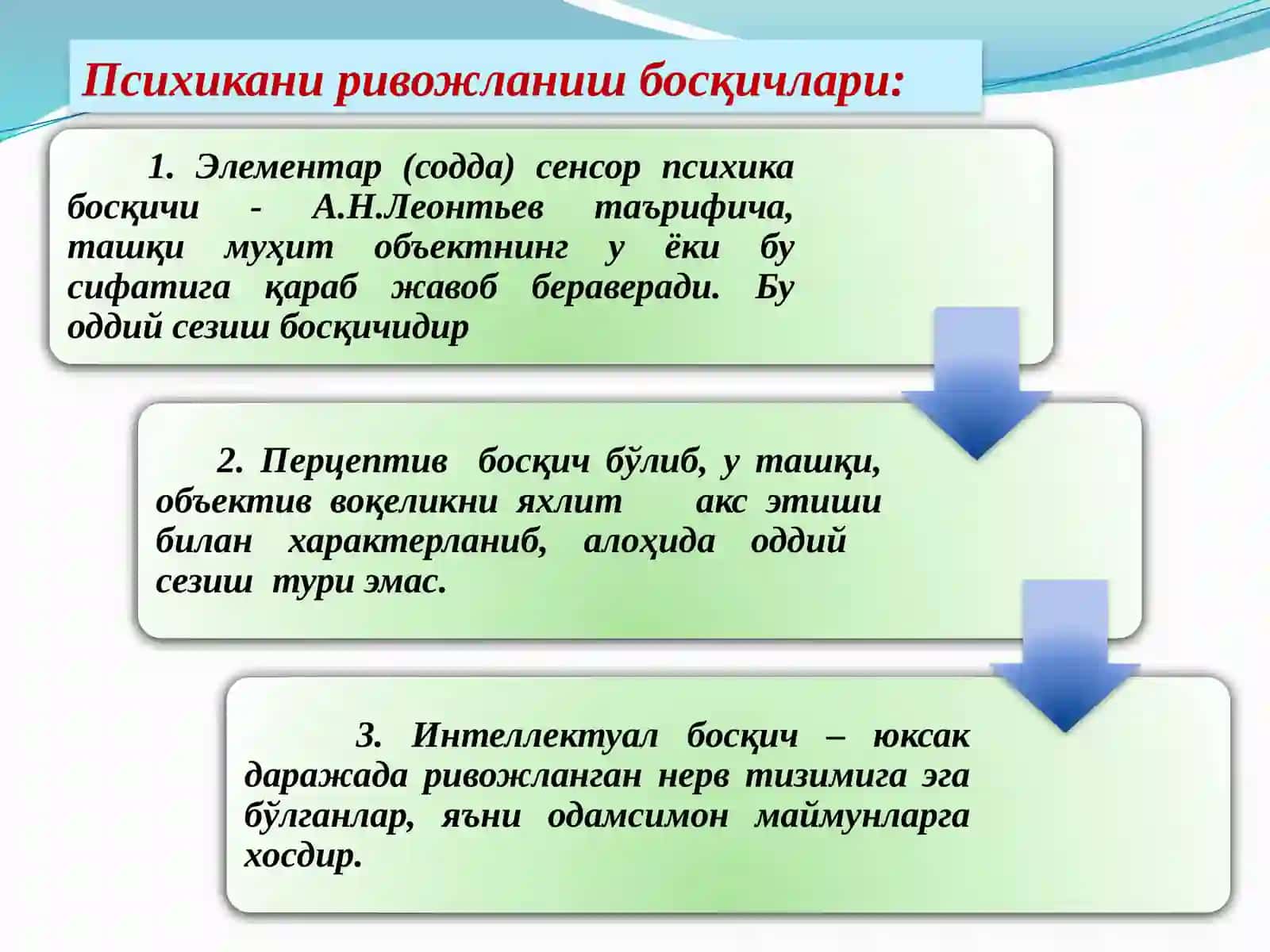 Психикани ривожланиш босқичлари:

1. Элементар (содда) сенсор психика босқичи - А.Н.Леонтьев таърифича, ташқи муҳит объектнинг у ёки бу сифатига қараб жавоб бераверади. Бу оддий сезиш босқичидир

2. Перцептив босқич бўлиб, у ташқи, объектив воқеликни яхлит акс этиши билан характерланиб, алоҳида оддий сезиш тури эмас.

3. Интеллектуал босқич – юксак даражада ривожланган нерв тизимига эга бўлганлар, яъни одамсимон маймунларга хосдир.